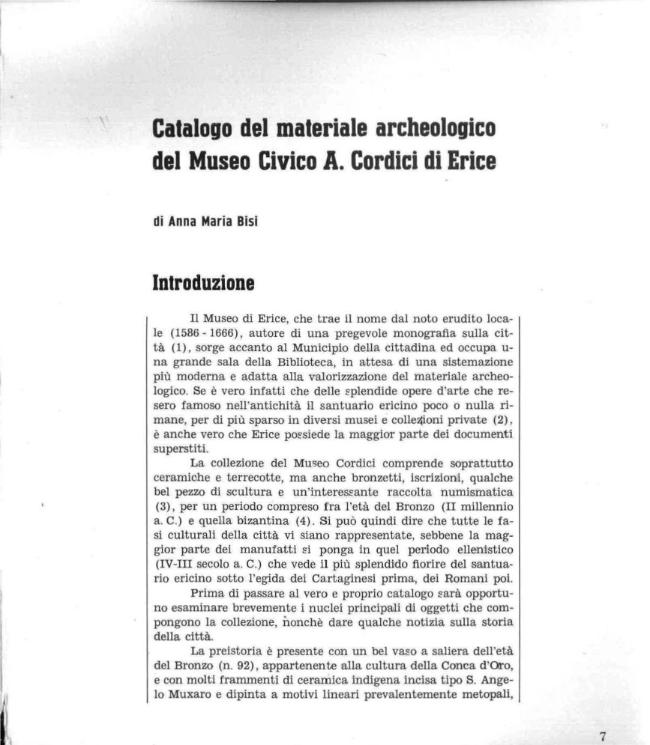 Catalogo del materiale archeologico del Museo Civico A. Cordici di Erice

di Anna Maria Bisi

Introduzione

Il Museo di Erice, che trae il nome dal noto erudito locale (1586 - 1666), autore di una pregevole monografia sulla città (1), sorge accanto al Municipio della cittadina ed occupa una grande sala della Biblioteca, in attesa di una sistemazione più moderna e adatta alla valorizzazione del materiale archeologico. Se è vero infatti che delle splendide opere d'arte che resero famoso nell'antichità il santuario ericino poco o nulla rimane, per di più sparso in diversi musei e collezioni private (2), è anche vero che Erice possiede la maggior parte dei documenti superstiti.

La collezione del Museo Cordici comprende soprattutto ceramiche e terrecotte, ma anche bronzetti, iscrizioni, qualche bel pezzo di scultura e un'interessante raccolta numismatica (3), per un periodo compreso fra l'età del Bronzo (II millennio a. C.) e quella bizantina (4). Si può quindi dire che tutte le fasi culturali della città vi siano rappresentate, sebbene la maggior parte dei manufatti si ponga in quel periodo ellenistico (IV-III secolo a. C.) che vede il più splendido fiorire del santuario ericino sotto l'egida dei Cartaginesi prima, dei Romani poi.

Prima di passare al vero e proprio catalogo sarà opportuno esaminare brevemente i nuclei principali di oggetti che compongono la collezione, nonchè dare qualche notizia sulla storia della città.

La preistoria è presente con un bel vaso a saliera dell'età del Bronzo (n. 92), appartenente alla cultura della Conca d'Oro, e con molti frammenti di ceramica indigena incisa tipo S. Angelo Muxaro e dipinta a motivi lineari prevalentemente metopali,

7